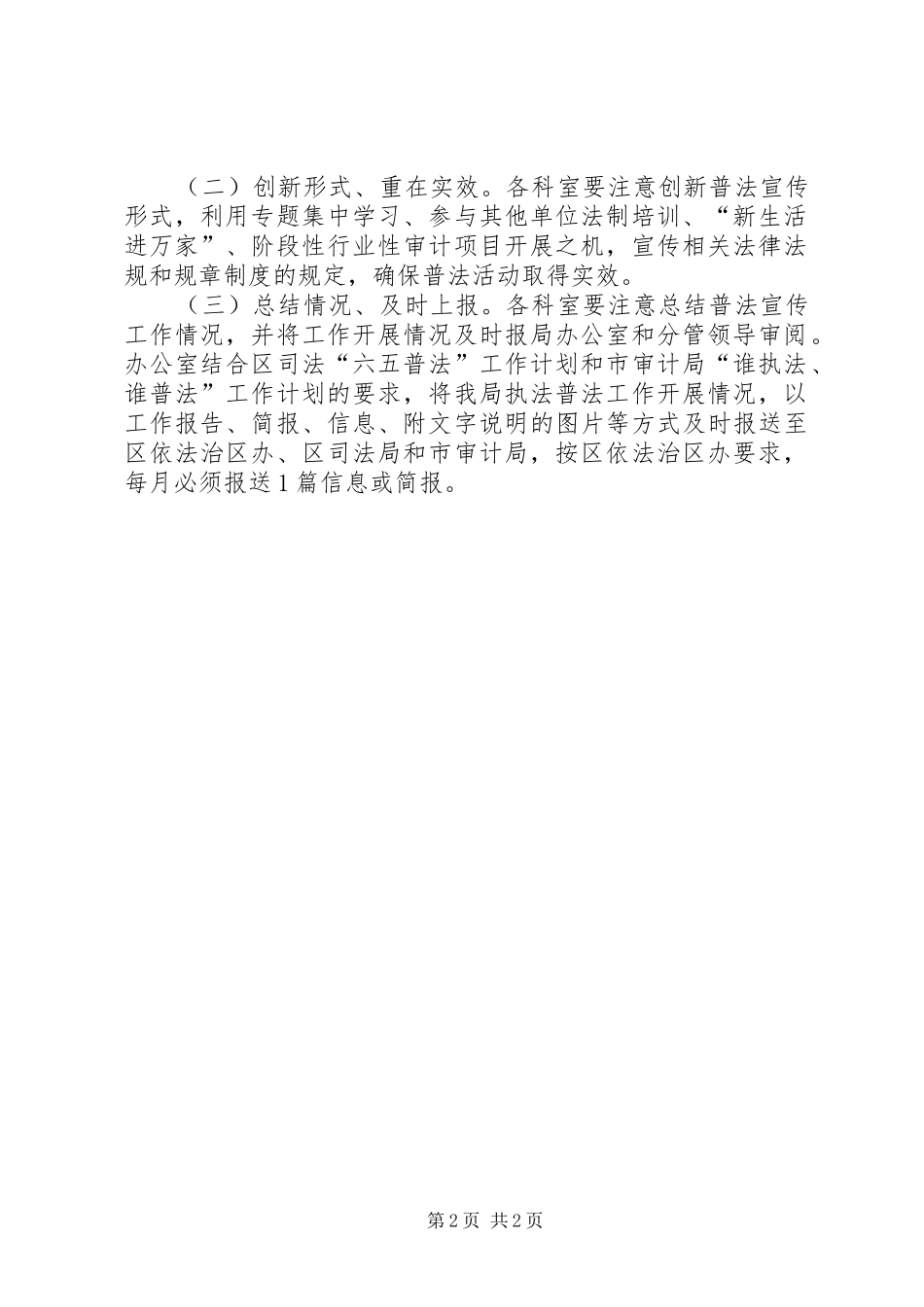 （二）创新形式、重在实效。各科室要注意创新普法宣传形式，利用专题集中学习、参与其他单位法制培训、“新生活进万家”、阶段性行业性审计项目开展之机，宣传相关法律法规和规章制度的规定，确保普法活动取得实效。

（三）总结情况、及时上报。各科室要注意总结普法宣传工作情况，并将工作开展情况及时报局办公室和分管领导审阅。办公室结合区司法“六五普法”工作计划和市审计局“谁执法、谁普法”工作计划的要求，将我局执法普法工作开展情况，以工作报告、简报、信息、附文字说明的图片等方式及时报送至区依法治区办、区司法局和市审计局，按区依法治区办要求，每月必须报送1篇信息或简报。

第2页 共2页